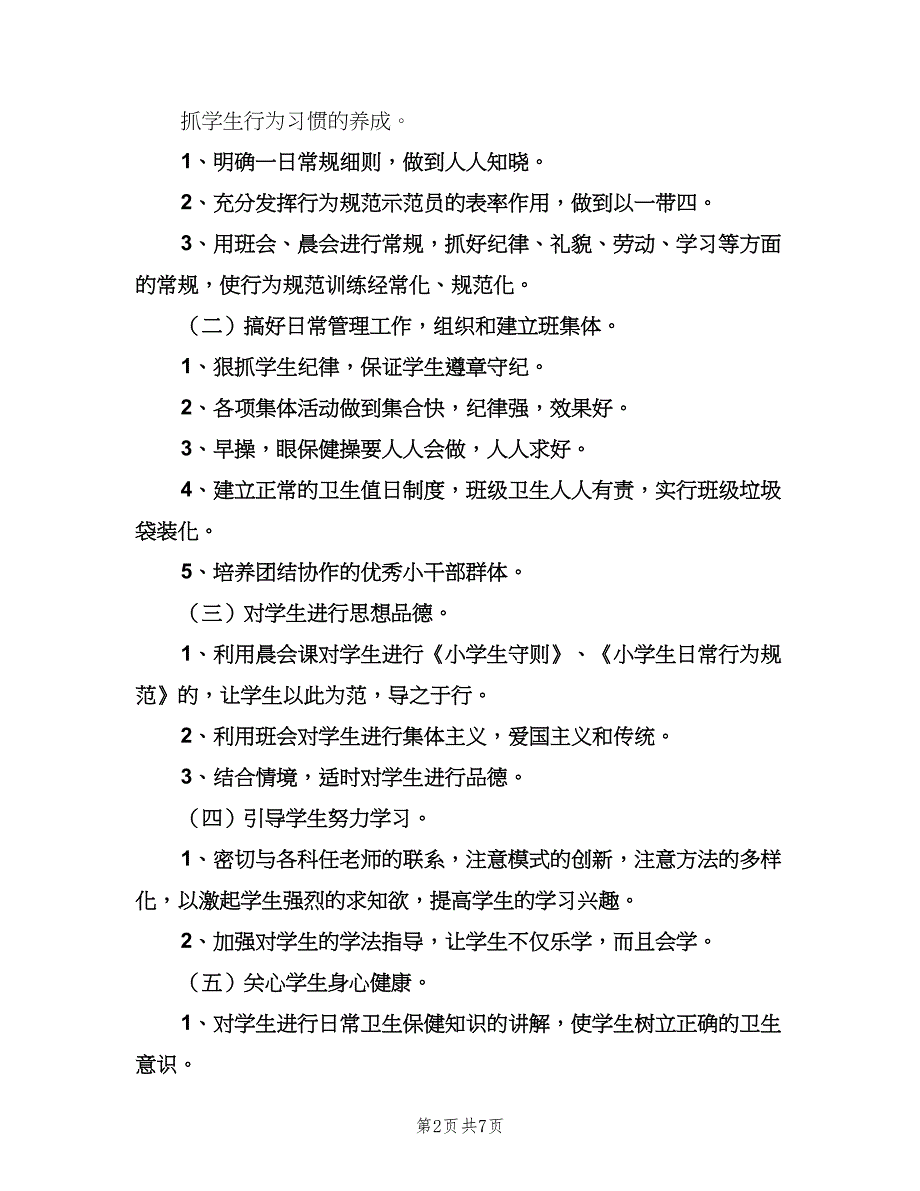 抓学生行为习惯的养成。

1、明确一日常规细则，做到人人知晓。

2、充分发挥行为规范示范员的表率作用，做到以一带四。

3、用班会、晨会进行常规，抓好纪律、礼貌、劳动、学习等方面的常规，使行为规范训练经常化、规范化。

（二）搞好日常管理工作，组织和建立班集体。

1、狠抓学生纪律，保证学生遵章守纪。

2、各项集体活动做到集合快，纪律强，效果好。

3、早操，眼保健操要人人会做，人人求好。

4、建立正常的卫生值日制度，班级卫生人人有责，实行班级垃圾袋装化。

5、培养团结协作的优秀小干部群体。

（三）对学生进行思想品德。

1、利用晨会课对学生进行《小学生守则》、《小学生日常行为规范》的，让学生以此为范，导之于行。

2、利用班会对学生进行集体主义，爱国主义和传统。

3、结合情境，适时对学生进行品德。

（四）引导学生努力学习。

1、密切与各科任老师的联系，注意模式的创新，注意方法的多样化，以激起学生强烈的求知欲，提高学生的学习兴趣。

2、加强对学生的学法指导，让学生不仅乐学，而且会学。

（五）关心学生身心健康。

1、对学生进行日常卫生保健知识的讲解，使学生树立正确的卫生意识。

第2页 共7页